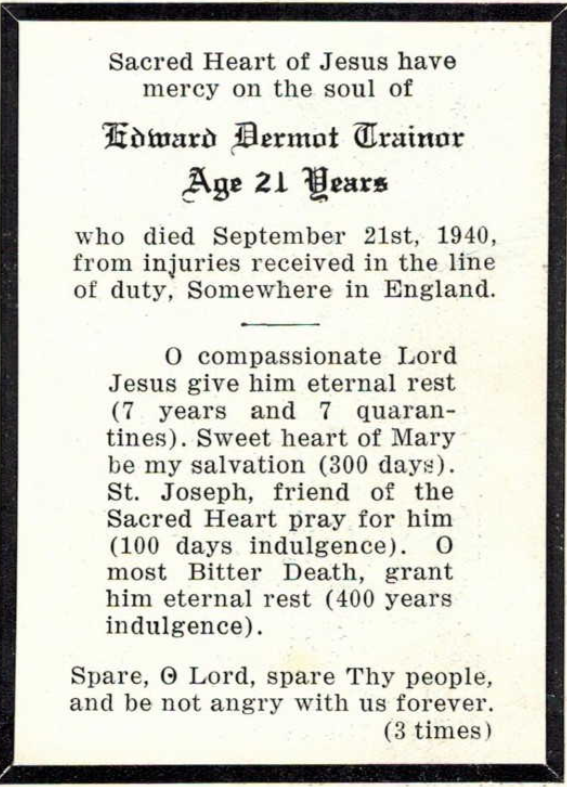 Sacred Heart of Jesus have mercy on the soul of

Edward Dermot Trainor

Age 21 Years

who died September 21st, 1940, from injuries received in the line of duty, Somewhere in England.

O compassionate Lord Jesus give him eternal rest (7 years and 7 quarantines). Sweet heart of Mary be my salvation (300 days). St. Joseph, friend of the Sacred Heart pray for him (100 days indulgence). O most Bitter Death, grant him eternal rest (400 years indulgence).

Spare, O Lord, spare Thy people, and be not angry with us forever. (3 times)